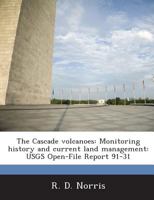 The Cascade volcanoes: Monitoring history and current land management: USGS Open-File Report 91-31

R. D. Norris